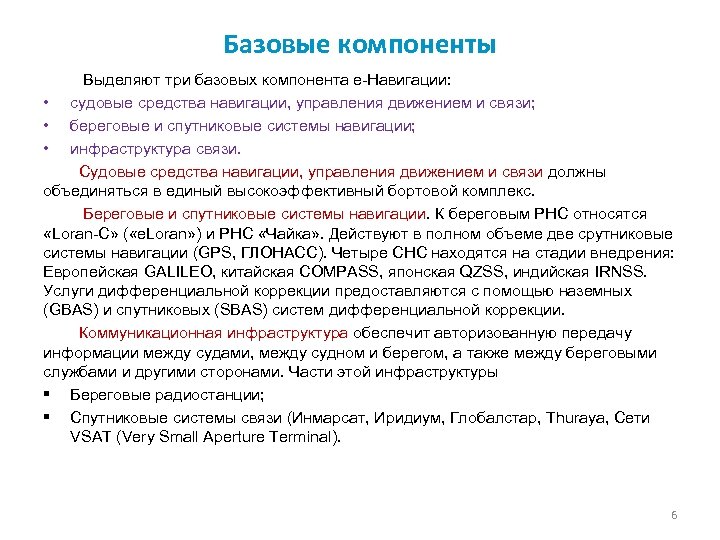 Базовые компоненты

Выделяют три базовых компонента е-Навигации:

• судовые средства навигации, управления движением и связи;
• береговые и спутниковые системы навигации;
• инфраструктура связи.

Судовые средства навигации, управления движением и связи должны объединяться в единый высокоэффективный бортовой комплекс.

Береговые и спутниковые системы навигации. К береговым РНС относятся «Loran-C» («eLoran») и РНС «Чайка». Действуют в полном объеме две срутниковые системы навигации (GPS, ГЛОНАСС). Четыре СНС находятся на стадии внедрения: Европейская GALILEO, китайская COMPASS, японская QZSS, индийская IRNSS. Услуги дифференциальной коррекции предоставляются с помощью наземных (GBAS) и спутниковых (SBAS) систем дифференциальной коррекции.

Коммуникационная инфраструктура обеспечит авторизованную передачу информации между судами, между судном и берегом, а также между береговыми службами и другими сторонами. Части этой инфраструктуры

▪ Береговые радиостанции;
▪ Спутниковые системы связи (Инмарсат, Иридиум, Глобалстар, Thuraya, Сети VSAT (Very Small Aperture Terminal).

6